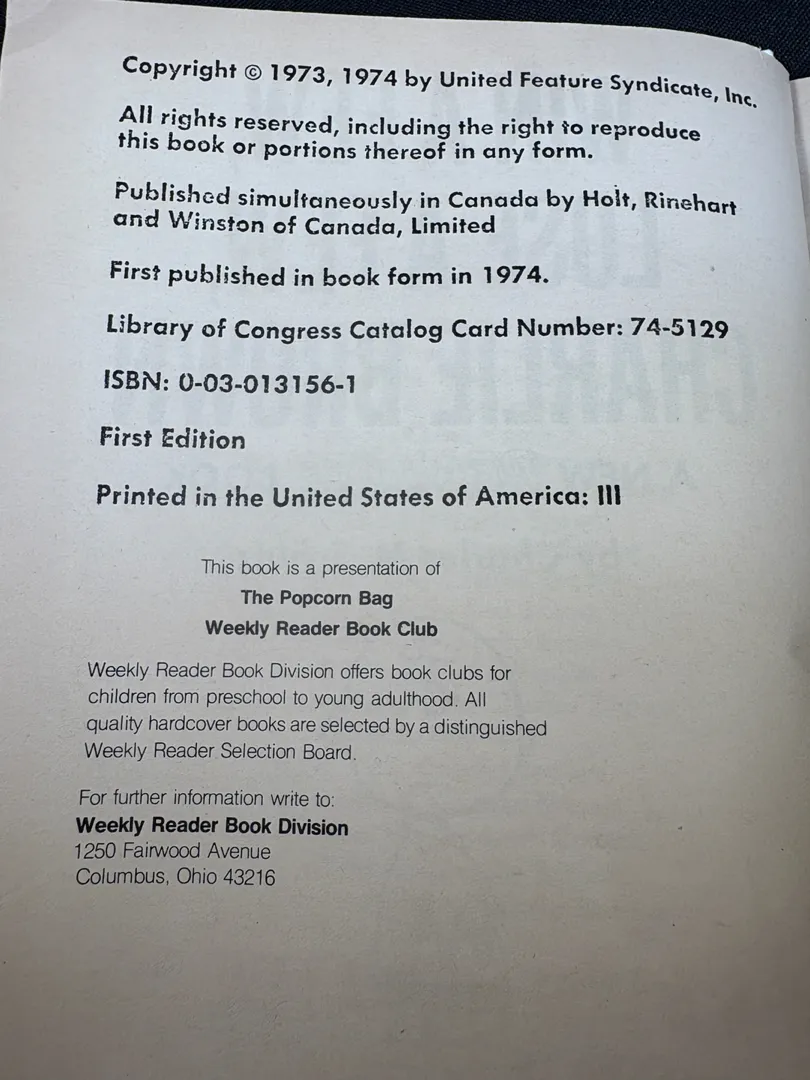 Copyright © 1973, 1974 by United Feature Syndicate, Inc.

All rights reserved, including the right to reproduce this book or portions thereof in any form.

Published simultaneously in Canada by Holt, Rinehart and Winston of Canada, Limited

First published in book form in 1974.

Library of Congress Catalog Card Number: 74-5129

ISBN: 0-03-013156-1

First Edition

Printed in the United States of America: III

This book is a presentation of
The Popcorn Bag
Weekly Reader Book Club

Weekly Reader Book Division offers book clubs for children from preschool to young adulthood. All quality hardcover books are selected by a distinguished Weekly Reader Selection Board.

For further information write to:
Weekly Reader Book Division
1250 Fairwood Avenue
Columbus, Ohio 43216